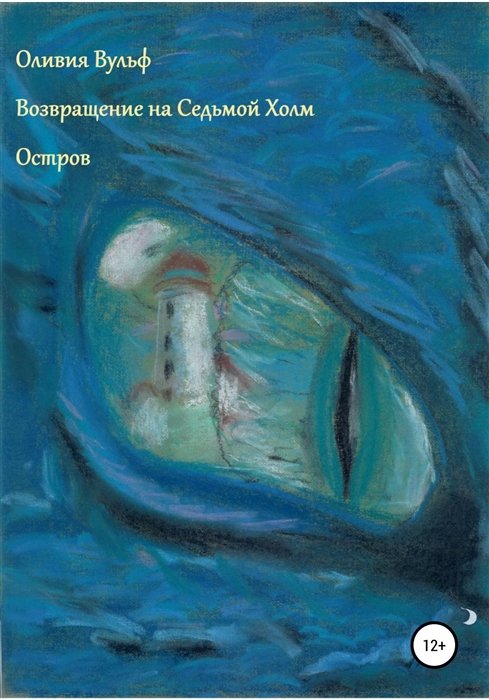 Оливия Вульф

Возвращение на Седьмой Холм

Остров

12+